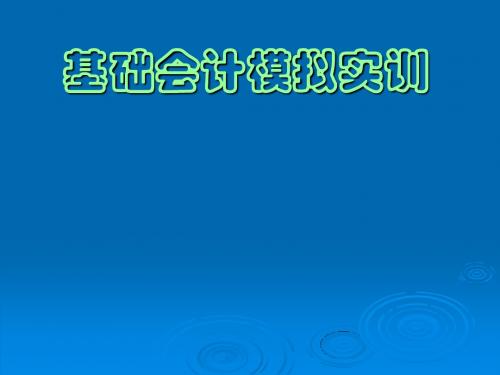 基础会计模拟实训